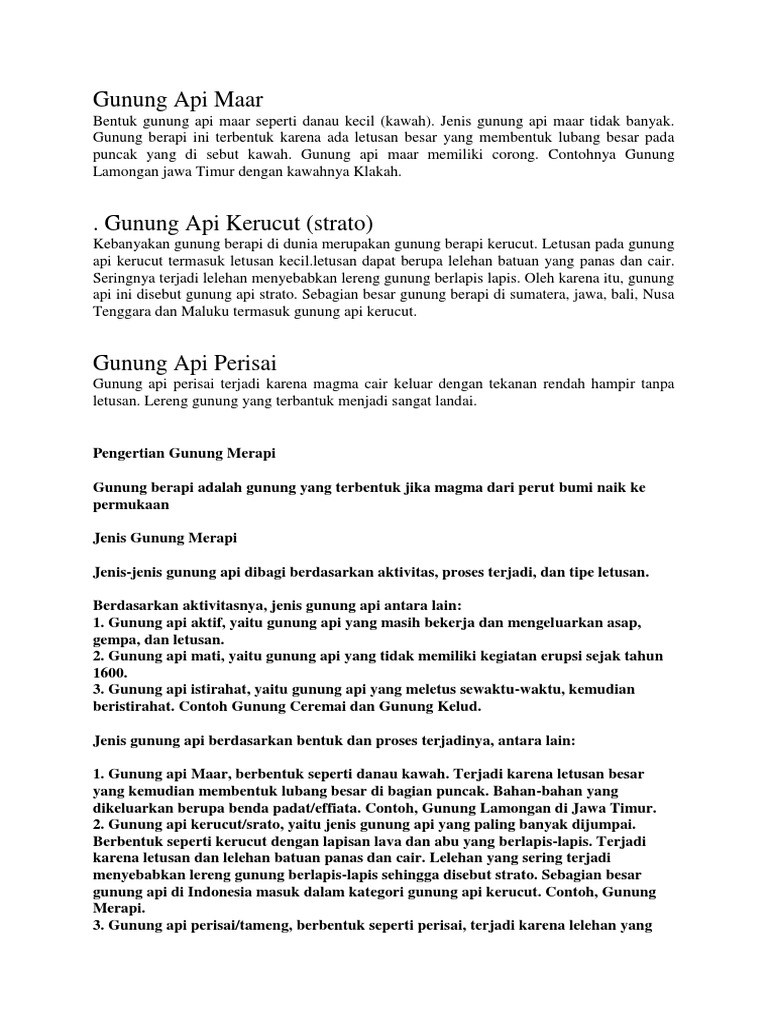 Gunung Api Maar
Bentuk gunung api maar seperti danau kecil (kawah). Jenis gunung api maar tidak banyak. Gunung berapi ini terbentuk karena ada letusan besar yang membentuk lubang besar pada puncak yang di sebut kawah. Gunung api maar memiliki corong. Contohnya Gunung Lamongan jawa Timur dengan kawahnya Klakah.

. Gunung Api Kerucut (strato)
Kebanyakan gunung berapi di dunia merupakan gunung berapi kerucut. Letusan pada gunung api kerucut termasuk letusan kecil.letusan dapat berupa lelehan batuan yang panas dan cair. Seringnya terjadi lelehan menyebabkan lereng gunung berlapis lapis. Oleh karena itu, gunung api ini disebut gunung api strato. Sebagian besar gunung berapi di sumatera, jawa, bali, Nusa Tenggara dan Maluku termasuk gunung api kerucut.

Gunung Api Perisai
Gunung api perisai terjadi karena magma cair keluar dengan tekanan rendah hampir tanpa letusan. Lereng gunung yang terbantuk menjadi sangat landai.

Pengertian Gunung Merapi

Gunung berapi adalah gunung yang terbentuk jika magma dari perut bumi naik ke permukaan

Jenis Gunung Merapi

Jenis-jenis gunung api dibagi berdasarkan aktivitas, proses terjadi, dan tipe letusan.

Berdasarkan aktivitasnya, jenis gunung api antara lain:
1. Gunung api aktif, yaitu gunung api yang masih bekerja dan mengeluarkan asap, gempa, dan letusan.
2. Gunung api mati, yaitu gunung api yang tidak memiliki kegiatan erupsi sejak tahun 1600.
3. Gunung api istirahat, yaitu gunung api yang meletus sewaktu-waktu, kemudian beristirahat. Contoh Gunung Ceremai dan Gunung Kelud.

Jenis gunung api berdasarkan bentuk dan proses terjadinya, antara lain:

1. Gunung api Maar, berbentuk seperti danau kawah. Terjadi karena letusan besar yang kemudian membentuk lubang besar di bagian puncak. Bahan-bahan yang dikeluarkan berupa benda padat/effiata. Contoh, Gunung Lamongan di Jawa Timur.
2. Gunung api kerucut/srato, yaitu jenis gunung api yang paling banyak dijumpai. Berbentuk seperti kerucut dengan lapisan lava dan abu yang berlapis-lapis. Terjadi karena letusan dan lelehan batuan panas dan cair. Lelehan yang sering terjadi menyebabkan lereng gunung berlapis-lapis sehingga disebut strato. Sebagian besar gunung api di Indonesia masuk dalam kategori gunung api kerucut. Contoh, Gunung Merapi.
3. Gunung api perisai/tameng, berbentuk seperti perisai, terjadi karena lelehan yang